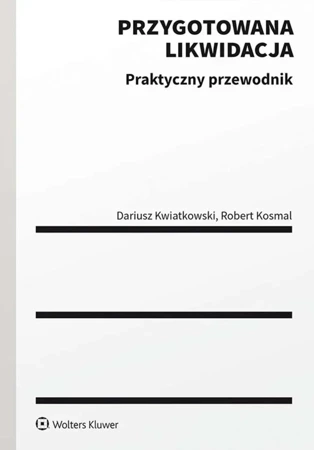 PRZYGOTOWANA LIKWIDACJA

Praktyczny przewodnik

Dariusz Kwiatkowski, Robert Kosmal

Wolters Kluwer